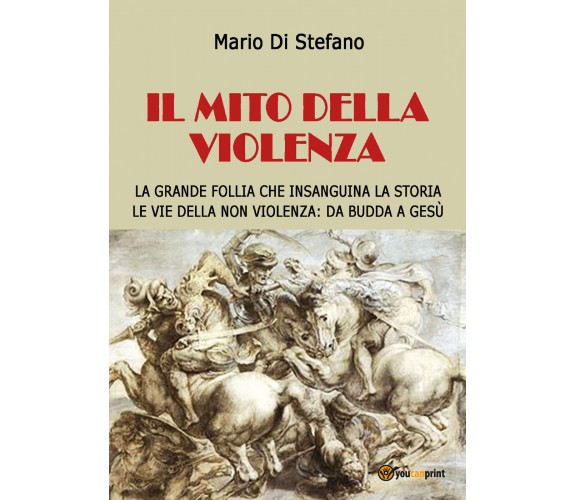 Mario Di Stefano

IL MITO DELLA VIOLENZA

LA GRANDE FOLLIA CHE INSANGUINA LA STORIA
LE VIE DELLA NON VIOLENZA: DA BUDDA A GESÙ

youcanprint